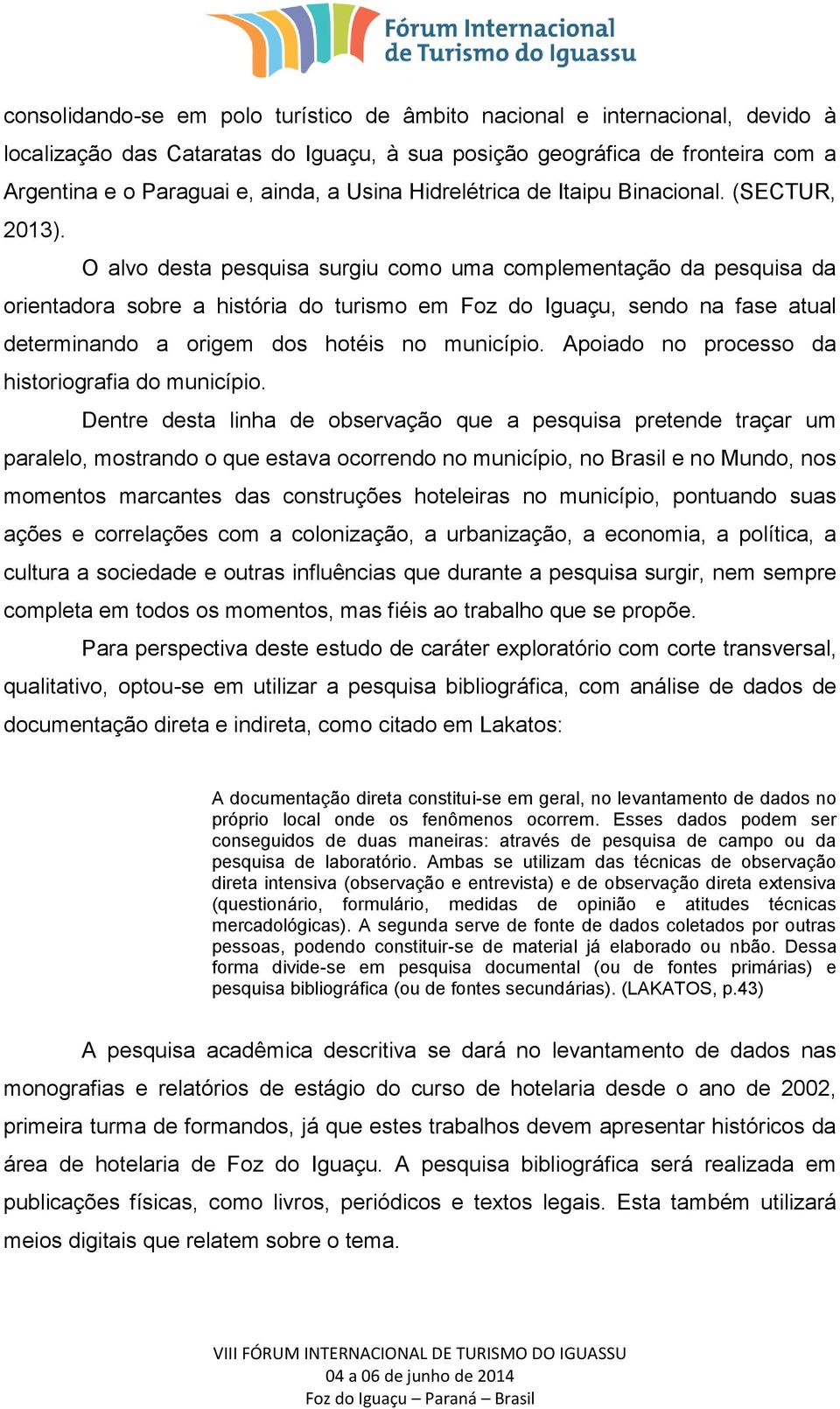 Fórum Internacional de Turismo do Iguassu

consolidando-se em polo turístico de âmbito nacional e internacional, devido à localização das Cataratas do Iguaçu, à sua posição geográfica de fronteira com a Argentina e o Paraguai e, ainda, a Usina Hidrelétrica de Itaipu Binacional. (SECTUR, 2013).

O alvo desta pesquisa surgiu como uma complementação da pesquisa da orientadora sobre a história do turismo em Foz do Iguaçu, sendo na fase atual determinando a origem dos hotéis no município. Apoiado no processo da historiografia do município.

Dentre desta linha de observação que a pesquisa pretende traçar um paralelo, mostrando o que estava ocorrendo no município, no Brasil e no Mundo, nos momentos marcantes das construções hoteleiras no município, pontuando suas ações e correlações com a colonização, a urbanização, a economia, a política, a cultura a sociedade e outras influências que durante a pesquisa surgir, nem sempre completa em todos os momentos, mas fiéis ao trabalho que se propõe.

Para perspectiva deste estudo de caráter exploratório com corte transversal, qualitativo, optou-se em utilizar a pesquisa bibliográfica, com análise de dados de documentação direta e indireta, como citado em Lakatos:

A documentação direta constitui-se em geral, no levantamento de dados no próprio local onde os fenômenos ocorrem. Esses dados podem ser conseguidos de duas maneiras: através de pesquisa de campo ou da pesquisa de laboratório. Ambas se utilizam das técnicas de observação direta intensiva (observação e entrevista) e de observação direta extensiva (questionário, formulário, medidas de opinião e atitudes técnicas mercadológicas). A segunda serve de fonte de dados coletados por outras pessoas, podendo constituir-se de material já elaborado ou nbão. Dessa forma divide-se em pesquisa documental (ou de fontes primárias) e pesquisa bibliográfica (ou de fontes secundárias). (LAKATOS, p.43)

A pesquisa acadêmica descritiva se dará no levantamento de dados nas monografias e relatórios de estágio do curso de hotelaria desde o ano de 2002, primeira turma de formandos, já que estes trabalhos devem apresentar históricos da área de hotelaria de Foz do Iguaçu. A pesquisa bibliográfica será realizada em publicações físicas, como livros, periódicos e textos legais. Esta também utilizará meios digitais que relatem sobre o tema.

VIII FÓRUM INTERNACIONAL DE TURISMO DO IGUASSU
04 a 06 de junho de 2014
Foz do Iguaçu – Paraná – Brasil